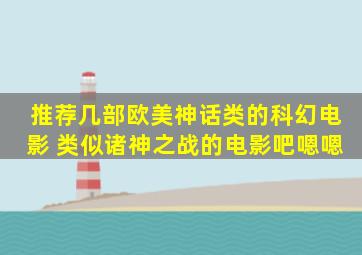 推荐几部欧美神话类的科幻电影 类似诸神之战的电影吧嗯嗯